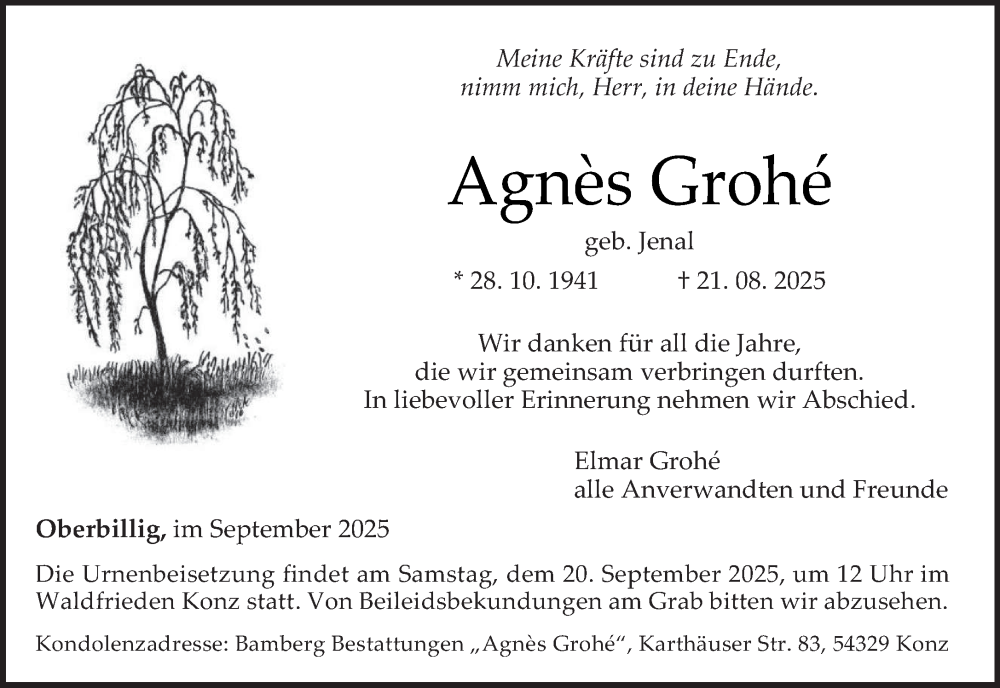 Meine Kräfte sind zu Ende,
nimm mich, Herr, in deine Hände.

Agnès Grohé

geb. Jenal

* 28. 10. 1941 † 21. 08. 2025

Wir danken für all die Jahre,
die wir gemeinsam verbringen durften.
In liebevoller Erinnerung nehmen wir Abschied.

Elmar Grohé
alle Anverwandten und Freunde

Oberbillig, im September 2025

Die Urnenbeisetzung findet am Samstag, dem 20. September 2025, um 12 Uhr im Waldfrieden Konz statt. Von Beileidsbekundungen am Grab bitten wir abzusehen.

Kondolenzadresse: Bamberg Bestattungen „Agnès Grohé“, Karthäuser Str. 83, 54329 Konz